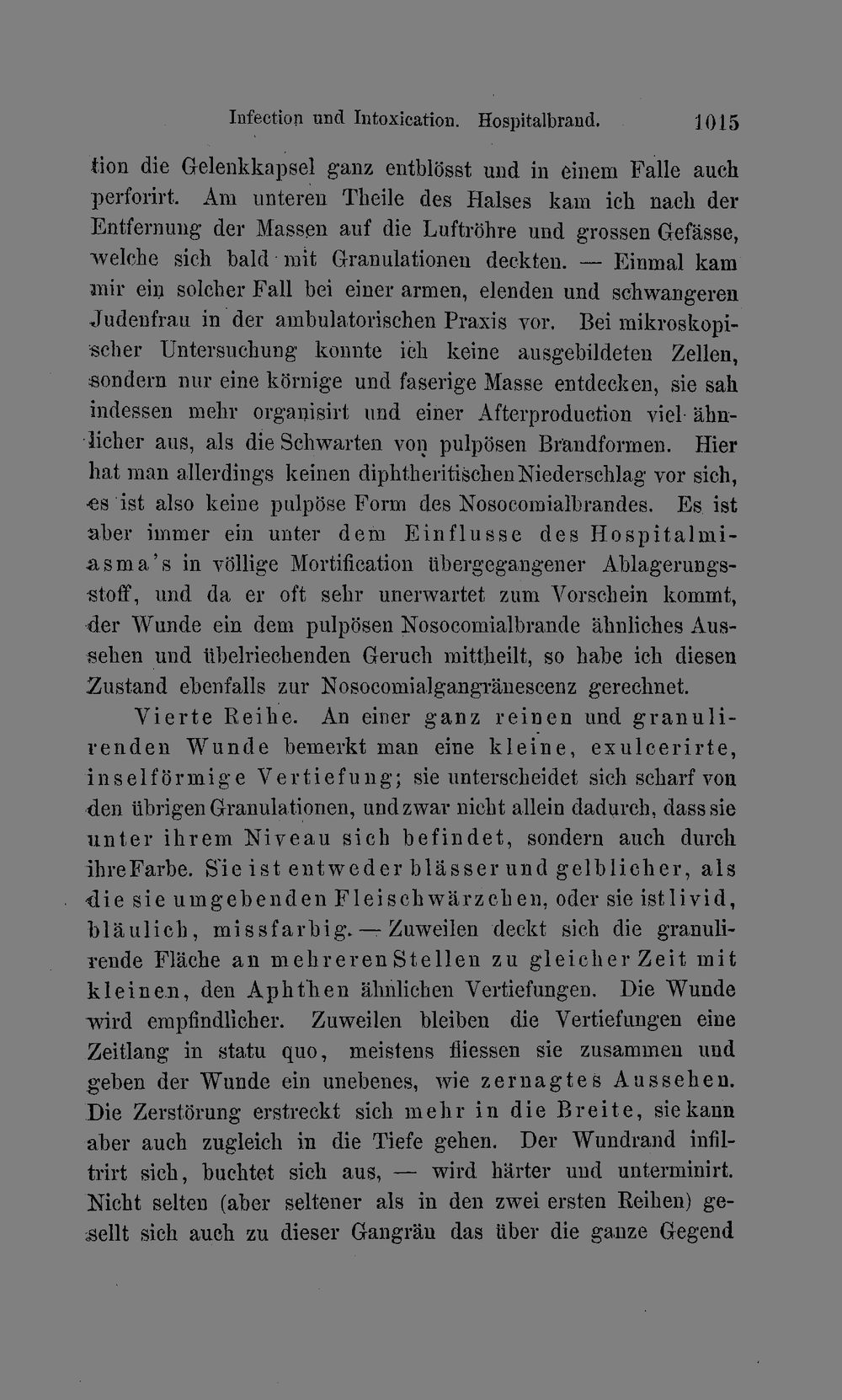 Infection und Intoxication. Hospitalbrand. 1015

tion die Gelenkkapsel ganz entblösst und in einem Falle auch perforirt. Am unteren Theile des Halses kam ich nach der Entfernung der Massen auf die Luftröhre und grossen Gefässe, welche sich bald mit Granulationen deckten. — Einmal kam mir ein solcher Fall bei einer armen, elenden und schwangeren Judenfrau in der ambulatorischen Praxis vor. Bei mikroskopischer Untersuchung konnte ich keine ausgebildeten Zellen, sondern nur eine körnige und faserige Masse entdecken, sie sah indessen mehr organisirt und einer Afterproduction viel ähnlicher aus, als die Schwarten von pulpösen Brandformen. Hier hat man allerdings keinen diphtheritischen Niederschlag vor sich, es ist also keine pulpöse Form des Nosocomialbrandes. Es ist aber immer ein unter dem Einflusse des Hospitalmiasma's in völlige Mortification übergegangener Ablagerungsstoff, und da er oft sehr unerwartet zum Vorschein kommt, der Wunde ein dem pulpösen Nosocomialbrande ähnliches Aussehen und übelriechenden Geruch mittheilt, so habe ich diesen Zustand ebenfalls zur Nosocomialgangränescenz gerechnet.

Vierte Reihe. An einer ganz reinen und granulirenden Wunde bemerkt man eine kleine, exulcerirte, inselförmige Vertiefung; sie unterscheidet sich scharf von den übrigen Granulationen, und zwar nicht allein dadurch, dass sie unter ihrem Niveau sich befindet, sondern auch durch ihre Farbe. Sie ist entweder blässer und gelblicher, als die sie umgebenden Fleischwärzchen, oder sie ist livid, bläulich, missfarbig. — Zuweilen deckt sich die granulirende Fläche an mehreren Stellen zu gleicher Zeit mit kleinen, den Aphthen ähnlichen Vertiefungen. Die Wunde wird empfindlicher. Zuweilen bleiben die Vertiefungen eine Zeitlang in statu quo, meistens fliessen sie zusammen und geben der Wunde ein unebenes, wie zernagtes Aussehen. Die Zerstörung erstreckt sich mehr in die Breite, sie kann aber auch zugleich in die Tiefe gehen. Der Wundrand infiltrirt sich, buchtet sich aus, — wird härter und unterminirt. Nicht selten (aber seltener als in den zwei ersten Reihen) gesellt sich auch zu dieser Gangrän das über die ganze Gegend